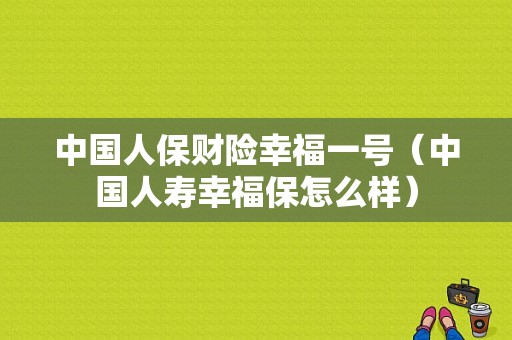 中国人保财险幸福一号（中国人寿幸福保怎么样）